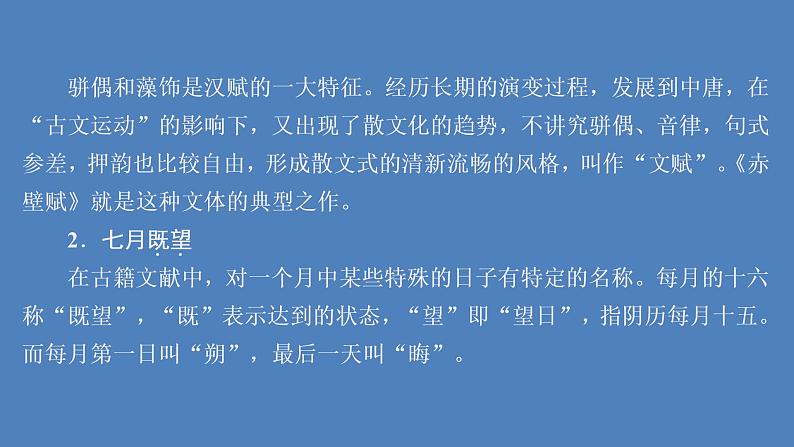 骈偶和藻饰是汉赋的一大特征。经历长期的演变过程，发展到中唐，在“古文运动”的影响下，又出现了散文化的趋势，不讲究骈偶、音律，句式参差，押韵也比较自由，形成散文式的清新流畅的风格，叫作“文赋”。《赤壁赋》就是这种文体的典型之作。

2．七月既望

在古籍文献中，对一个月中某些特殊的日子有特定的名称。每月的十六称“既望”，“既”表示达到的状态，“望”即“望日”，指阴历每月十五。而每月第一日叫“朔”，最后一天叫“晦”。